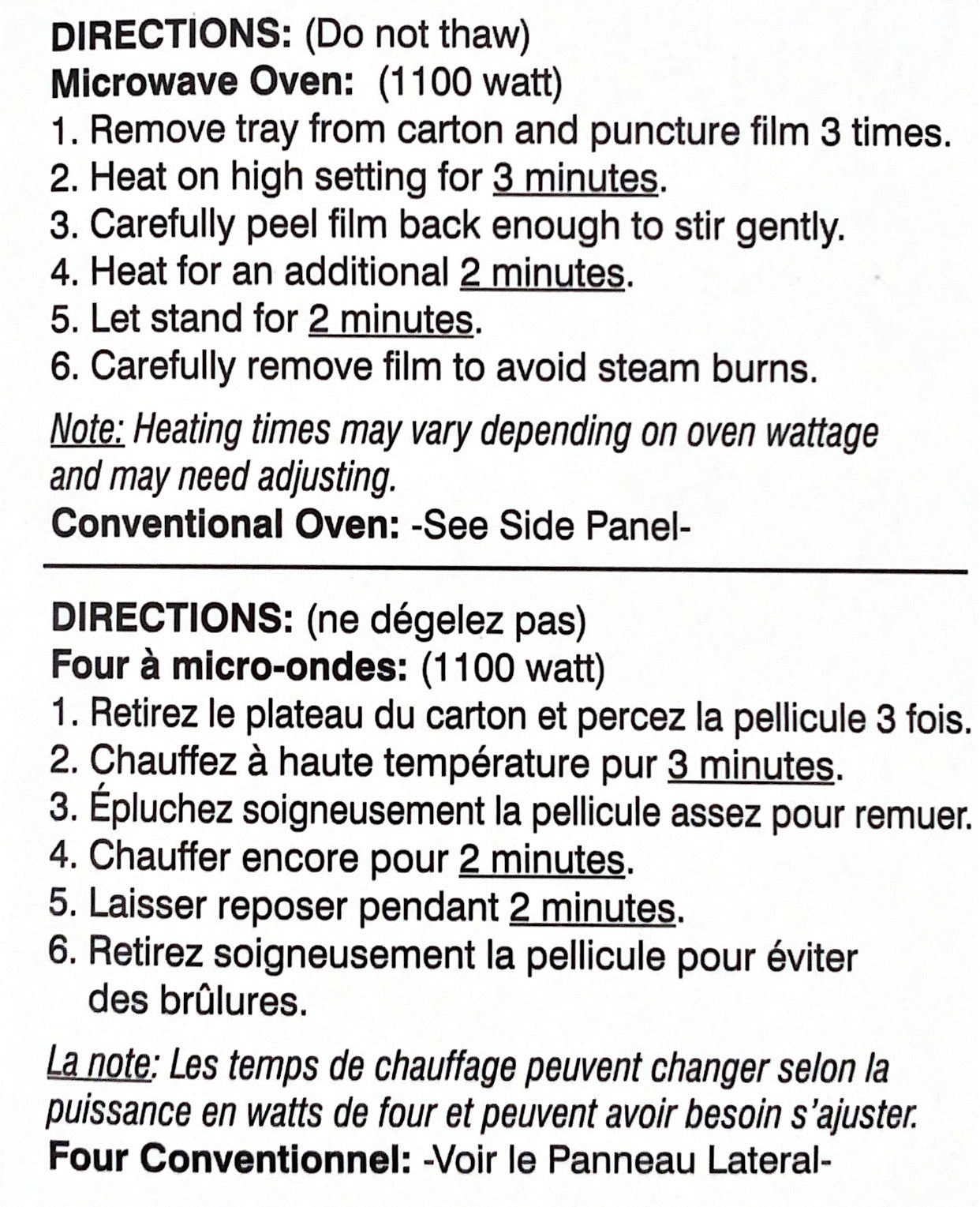 DIRECTIONS: (Do not thaw)
Microwave Oven: (1100 watt)
1. Remove tray from carton and puncture film 3 times.
2. Heat on high setting for 3 minutes.
3. Carefully peel film back enough to stir gently.
4. Heat for an additional 2 minutes.
5. Let stand for 2 minutes.
6. Carefully remove film to avoid steam burns.

Note: Heating times may vary depending on oven wattage and may need adjusting.
Conventional Oven: -See Side Panel-

DIRECTIONS: (ne dégelez pas)
Four à micro-ondes: (1100 watt)
1. Retirez le plateau du carton et percez la pellicule 3 fois.
2. Chauffez à haute température pur 3 minutes.
3. Épluchez soigneusement la pellicule assez pour remuer.
4. Chauffer encore pour 2 minutes.
5. Laisser reposer pendant 2 minutes.
6. Retirez soigneusement la pellicule pour éviter des brûlures.

La note: Les temps de chauffage peuvent changer selon la puissance en watts de four et peuvent avoir besoin s'ajuster.
Four Conventionnel: -Voir le Panneau Lateral-